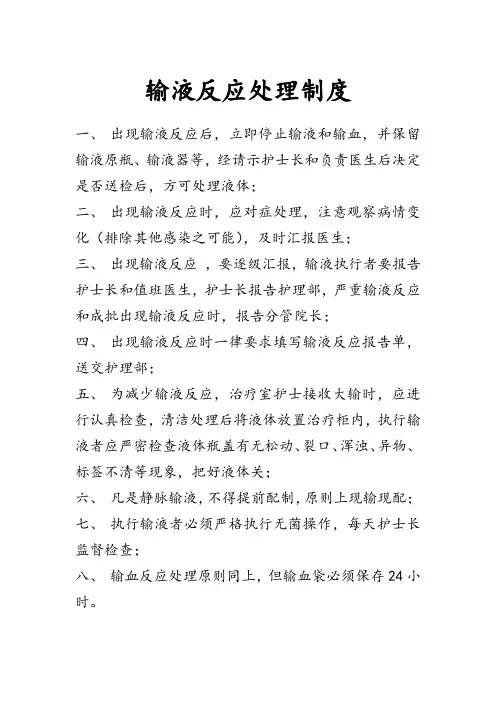 输液反应处理制度

一、 出现输液反应后，立即停止输液和输血，并保留输液原瓶、输液器等，经请示护士长和负责医生后决定是否送检后，方可处理液体；

二、 出现输液反应时，应对症处理，注意观察病情变化（排除其他感染之可能），及时汇报医生；

三、 出现输液反应 ，要逐级汇报，输液执行者要报告护士长和值班医生，护士长报告护理部，严重输液反应和成批出现输液反应时，报告分管院长；

四、 出现输液反应时一律要求填写输液反应报告单，送交护理部；

五、 为减少输液反应，治疗室护士接收大输时，应进行认真检查，清洁处理后将液体放置治疗柜内，执行输液者应严密检查液体瓶盖有无松动、裂口、浑浊、异物、标签不清等现象，把好液体关；

六、 凡是静脉输液，不得提前配制，原则上现输现配；

七、 执行输液者必须严格执行无菌操作，每天护士长监督检查；

八、 输血反应处理原则同上，但输血袋必须保存 24 小时。